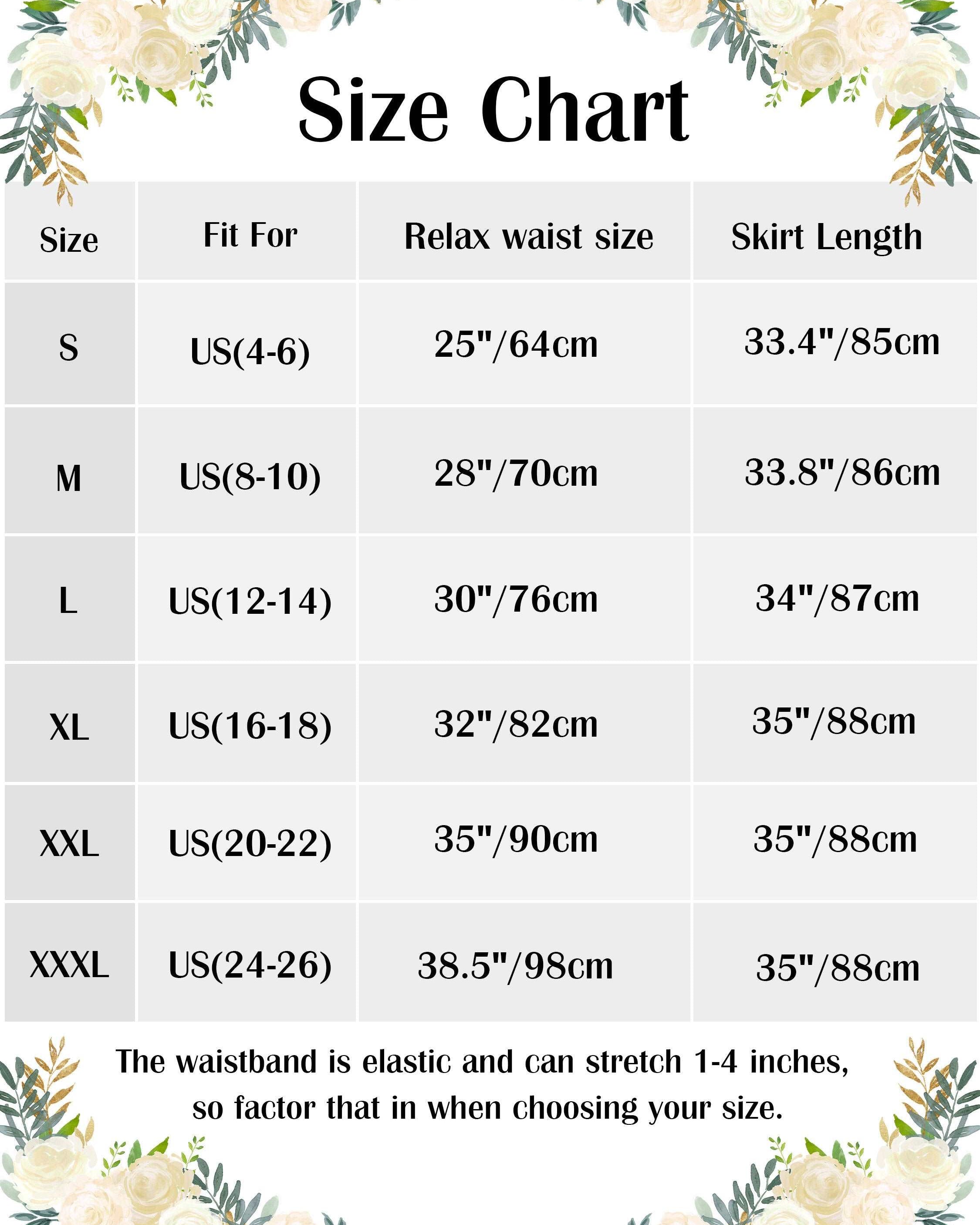 Size Chart

| Size | Fit For | Relax waist size | Skirt Length |
|---|---|---|---|
| S | US(4-6) | 25"/64cm | 33.4"/85cm |
| M | US(8-10) | 28"/70cm | 33.8"/86cm |
| L | US(12-14) | 30"/76cm | 34"/87cm |
| XL | US(16-18) | 32"/82cm | 35"/88cm |
| XXL | US(20-22) | 35"/90cm | 35"/88cm |
| XXXL | US(24-26) | 38.5"/98cm | 35"/88cm |

The waistband is elastic and can stretch 1-4 inches, so factor that in when choosing your size.